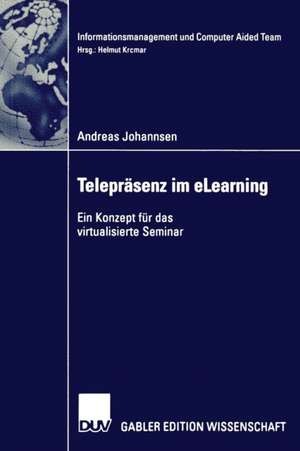 Informationsmanagement und Computer Aided Team
Hrsg.: Helmut Krcmar

Andreas Johannsen

Telepräsenz im eLearning

Ein Konzept für das virtualisierte Seminar

DUV

GABLER EDITION WISSENSCHAFT